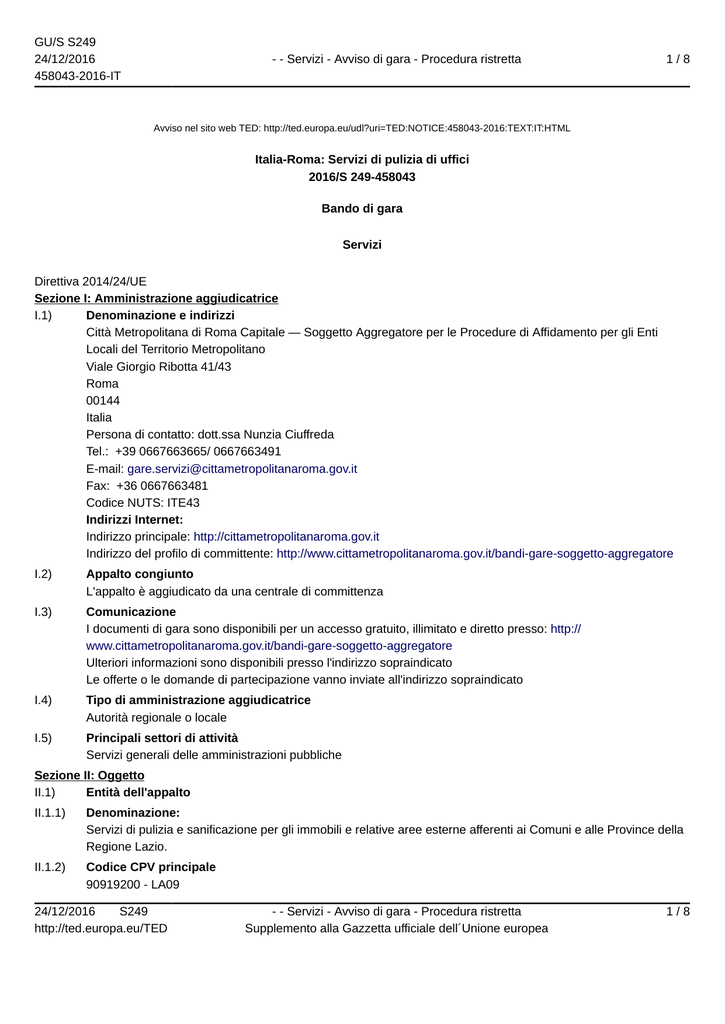 GU/S S249
24/12/2016
458043-2016-IT

- - Servizi - Avviso di gara - Procedura ristretta

1 / 8

Avviso nel sito web TED: http://ted.europa.eu/udl?uri=TED:NOTICE:458043-2016:TEXT:IT:HTML

Italia-Roma: Servizi di pulizia di uffici
2016/S 249-458043

Bando di gara

Servizi

Direttiva 2014/24/UE
Sezione I: Amministrazione aggiudicatrice

I.1) Denominazione e indirizzi
Città Metropolitana di Roma Capitale — Soggetto Aggregatore per le Procedure di Affidamento per gli Enti Locali del Territorio Metropolitano
Viale Giorgio Ribotta 41/43
Roma
00144
Italia
Persona di contatto: dott.ssa Nunzia Ciuffreda
Tel.: +39 0667663665/ 0667663491
E-mail: gare.servizi@cittametropolitanaroma.gov.it
Fax: +36 0667663481
Codice NUTS: ITE43
Indirizzi Internet:
Indirizzo principale: http://cittametropolitanaroma.gov.it
Indirizzo del profilo di committente: http://www.cittametropolitanaroma.gov.it/bandi-gare-soggetto-aggregatore

I.2) Appalto congiunto
L'appalto è aggiudicato da una centrale di committenza

I.3) Comunicazione
I documenti di gara sono disponibili per un accesso gratuito, illimitato e diretto presso: http://www.cittametropolitanaroma.gov.it/bandi-gare-soggetto-aggregatore
Ulteriori informazioni sono disponibili presso l'indirizzo sopraindicato
Le offerte o le domande di partecipazione vanno inviate all'indirizzo sopraindicato

I.4) Tipo di amministrazione aggiudicatrice
Autorità regionale o locale

I.5) Principali settori di attività
Servizi generali delle amministrazioni pubbliche

Sezione II: Oggetto

II.1) Entità dell'appalto

II.1.1) Denominazione:
Servizi di pulizia e sanificazione per gli immobili e relative aree esterne afferenti ai Comuni e alle Province della Regione Lazio.

II.1.2) Codice CPV principale
90919200 - LA09

24/12/2016 S249
http://ted.europa.eu/TED

- - Servizi - Avviso di gara - Procedura ristretta
Supplemento alla Gazzetta ufficiale dell´Unione europea

1 / 8